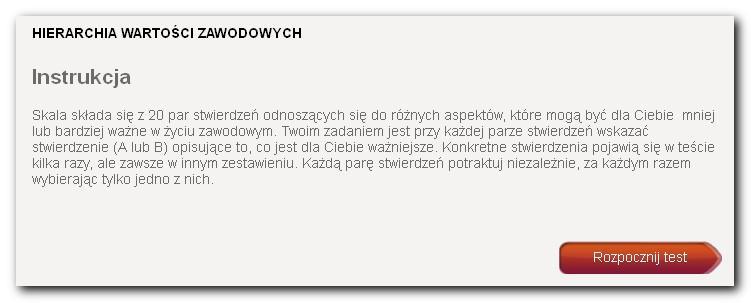 HIERARCHIA WARTOŚCI ZAWODOWYCH

Instrukcja

Skala składa się z 20 par stwierdzeń odnoszących się do różnych aspektów, które mogą być dla Ciebie  mniej lub bardziej ważne w życiu zawodowym. Twoim zadaniem jest przy każdej parze stwierdzeń wskazać stwierdzenie (A lub B) opisujące to, co jest dla Ciebie ważniejsze. Konkretne stwierdzenia pojawią się w teście kilka razy, ale zawsze w innym zestawieniu. Każdą parę stwierdzeń potraktuj niezależnie, za każdym razem wybierając tylko jedno z nich.

Rozpocznij test